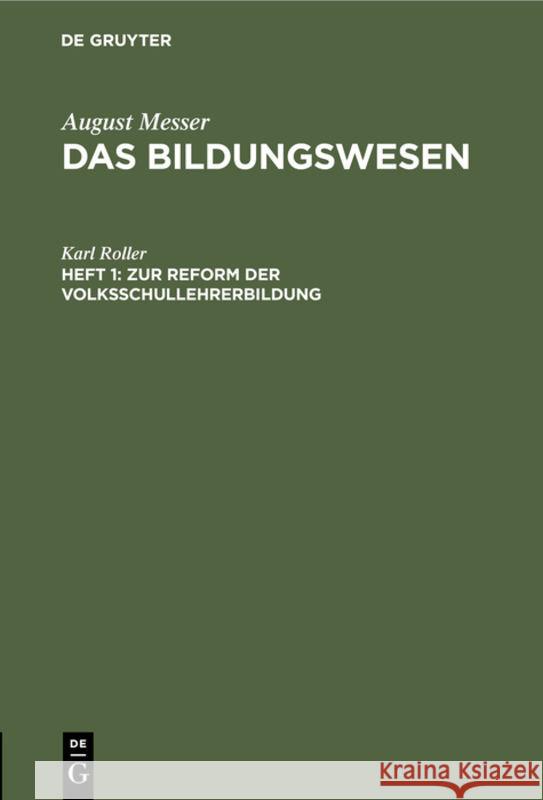 DE GRUYTER

August Messer
DAS BILDUNGSWESEN

Karl Roller
HEFT 1: ZUR REFORM DER VOLKSSCHULLEHRERBILDUNG

DE
G